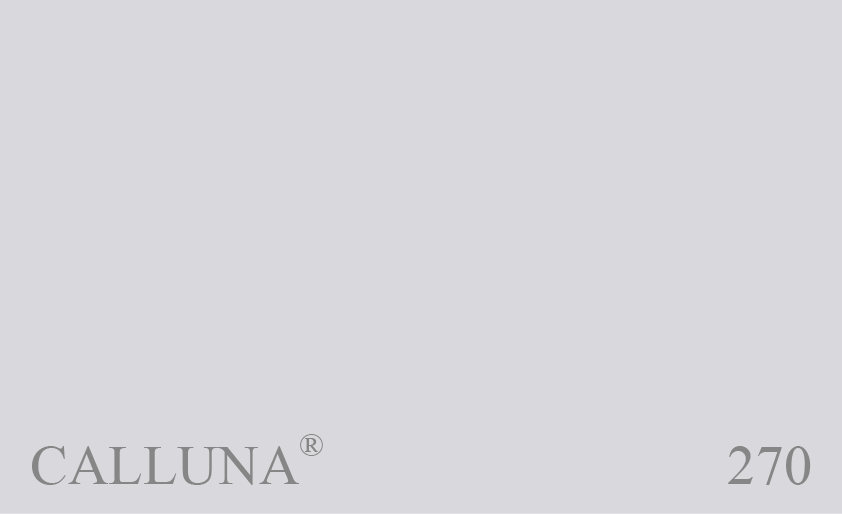 CALLUNA® 270